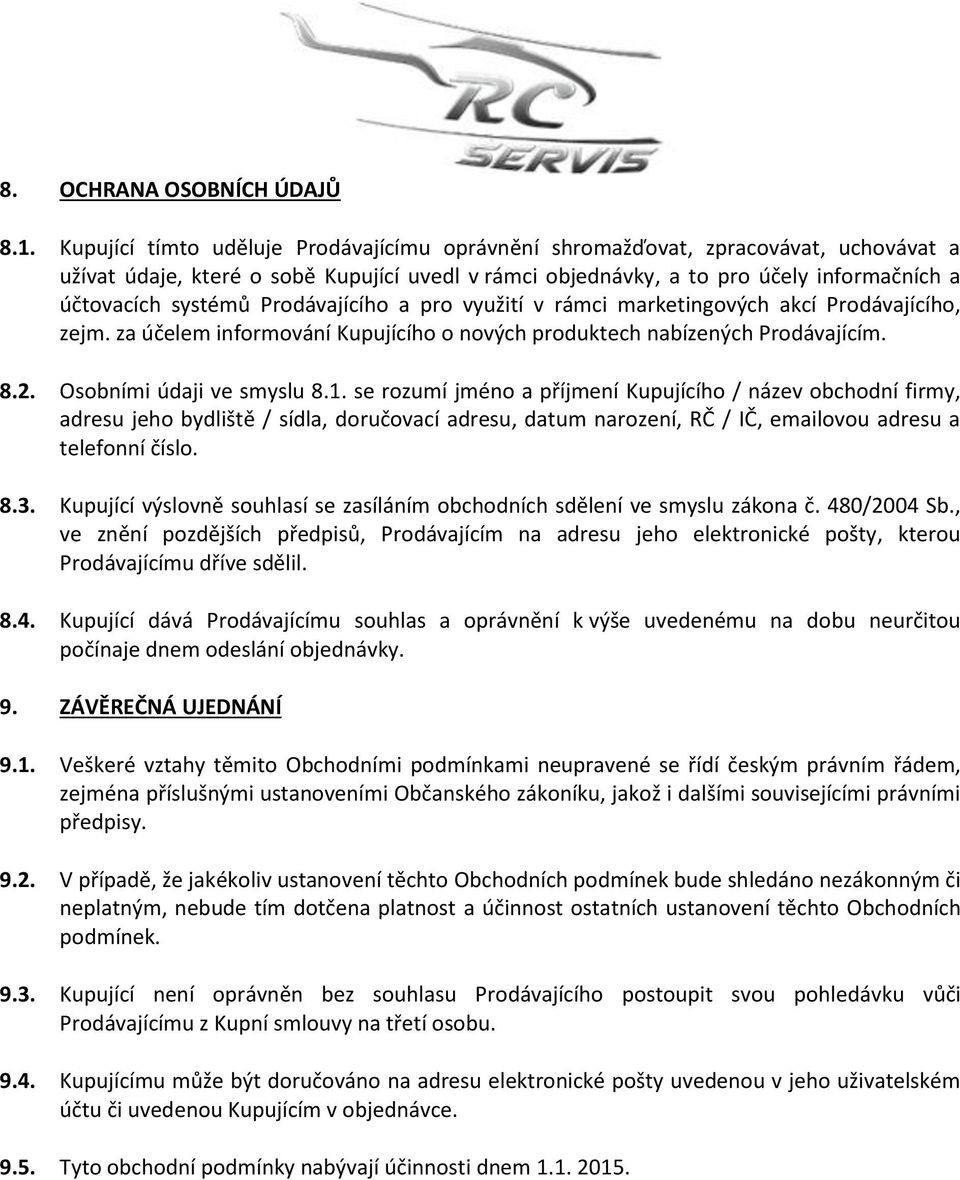 RC SERVIS

8. OCHRANA OSOBNÍCH ÚDAJŮ

8.1. Kupující tímto uděluje Prodávajícímu oprávnění shromažďovat, zpracovávat, uchovávat a užívat údaje, které o sobě Kupující uvedl v rámci objednávky, a to pro účely informačních a účtovacích systémů Prodávajícího a pro využití v rámci marketingových akcí Prodávajícího, zejm. za účelem informování Kupujícího o nových produktech nabízených Prodávajícím.

8.2. Osobními údaji ve smyslu 8.1. se rozumí jméno a příjmení Kupujícího / název obchodní firmy, adresu jeho bydliště / sídla, doručovací adresu, datum narození, RČ / IČ, emailovou adresu a telefonní číslo.

8.3. Kupující výslovně souhlasí se zasíláním obchodních sdělení ve smyslu zákona č. 480/2004 Sb., ve znění pozdějších předpisů, Prodávajícím na adresu jeho elektronické pošty, kterou Prodávajícímu dříve sdělil.

8.4. Kupující dává Prodávajícímu souhlas a oprávnění k výše uvedenému na dobu neurčitou počínaje dnem odeslání objednávky.

9. ZÁVĚREČNÁ UJEDNÁNÍ

9.1. Veškeré vztahy těmito Obchodními podmínkami neupravené se řídí českým právním řádem, zejména příslušnými ustanoveními Občanského zákoníku, jakož i dalšími souvisejícími právními předpisy.

9.2. V případě, že jakékoliv ustanovení těchto Obchodních podmínek bude shledáno nezákonným či neplatným, nebude tím dotčena platnost a účinnost ostatních ustanovení těchto Obchodních podmínek.

9.3. Kupující není oprávněn bez souhlasu Prodávajícího postoupit svou pohledávku vůči Prodávajícímu z Kupní smlouvy na třetí osobu.

9.4. Kupujícímu může být doručováno na adresu elektronické pošty uvedenou v jeho uživatelském účtu či uvedenou Kupujícím v objednávce.

9.5. Tyto obchodní podmínky nabývají účinnosti dnem 1.1. 2015.